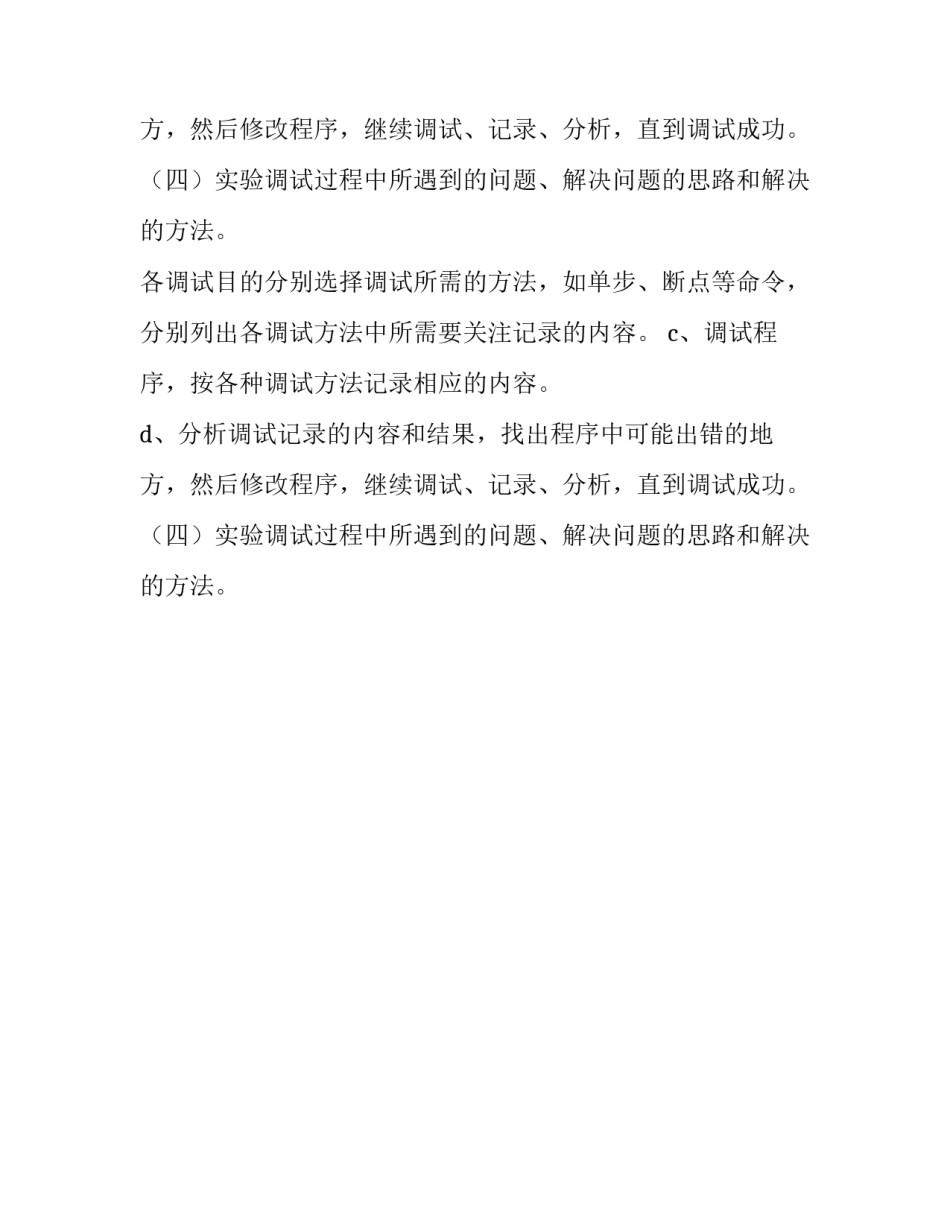 方，然后修改程序，继续调试、记录、分析，直到调试成功。

（四）实验调试过程中所遇到的问题、解决问题的思路和解决的方法。

各调试目的分别选择调试所需的方法，如单步、断点等命令，分别列出各调试方法中所需要关注记录的内容。 c、调试程序，按各种调试方法记录相应的内容。

d、分析调试记录的内容和结果，找出程序中可能出错的地方，然后修改程序，继续调试、记录、分析，直到调试成功。

（四）实验调试过程中所遇到的问题、解决问题的思路和解决的方法。